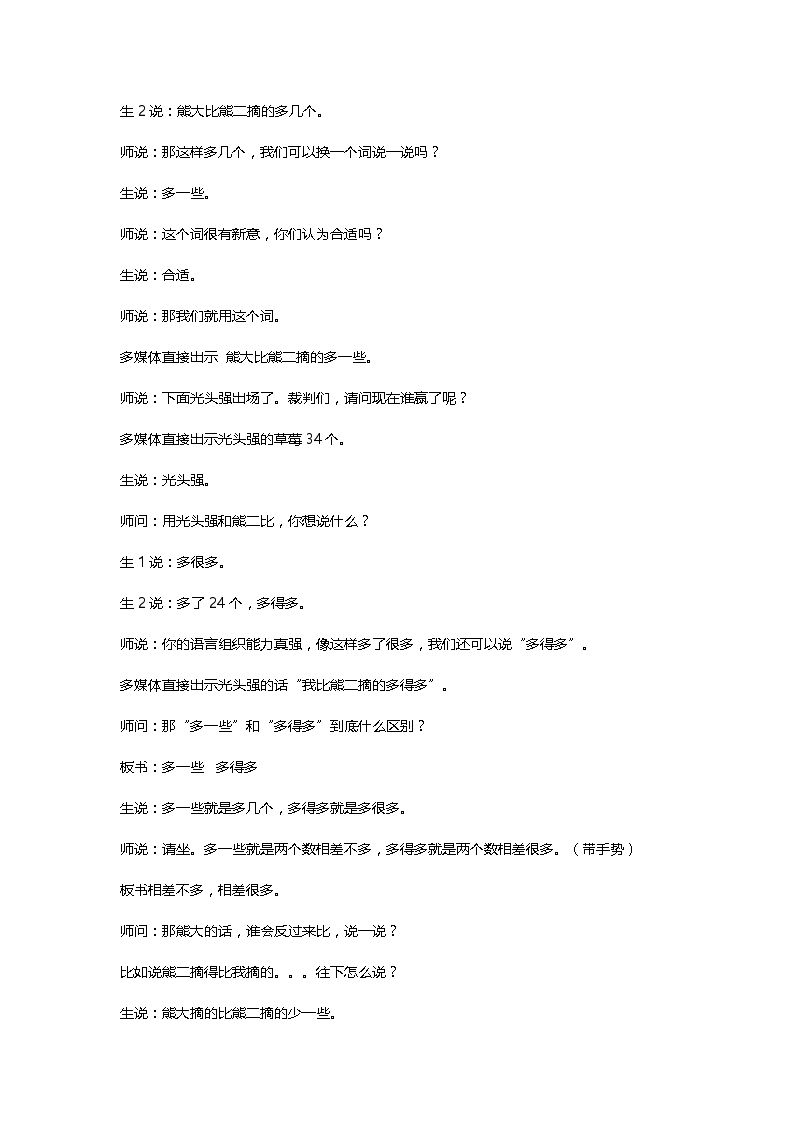 生2说：熊大比熊二摘的多几个。

师说：那这样多几个，我们可以换一个词说一说吗？

生说：多一些。

师说：这个词很有新意，你们认为合适吗？

生说：合适。

师说：那我们就用这个词。

多媒体直接出示 熊大比熊二摘的多一些。

师说：下面光头强出场了。裁判们，请问现在谁赢了呢？

多媒体直接出示光头强的草莓34个。

生说：光头强。

师问：用光头强和熊二比，你想说什么？

生1说：多很多。

生2说：多了24个，多得多。

师说：你的语言组织能力真强，像这样多了很多，我们还可以说“多得多”。

多媒体直接出示光头强的话“我比熊二摘的多得多”。

师问：那“多一些”和“多得多”到底什么区别？

板书：多一些 多得多

生说：多一些就是多几个，多得多就是多很多。

师说：请坐。多一些就是两个数相差不多，多得多就是两个数相差很多。（带手势）

板书相差不多，相差很多。

师问：那熊大的话，谁会反过来比，说一说？

比如说熊二摘得比我摘的。。。往下怎么说？

生说：熊大摘的比熊二摘的少一些。